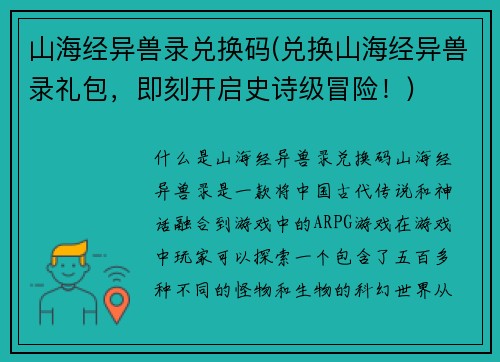 山海经异兽录兑换码(兑换山海经异兽录礼包，即刻开启史诗级冒险！)

什么是山海经异兽录兑换码山海经异兽录是一款将中国古代传说和神话融合到游戏中的ARPG游戏在游戏中玩家可以探索一个包含了五百多种不同的怪物和生物的科幻世界从